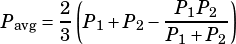 $P_{\text{avg}} = \frac{2}{3}\left(P_1 + P_2 - \frac{P_1 P_2}{P_1 + P_2}\right)$